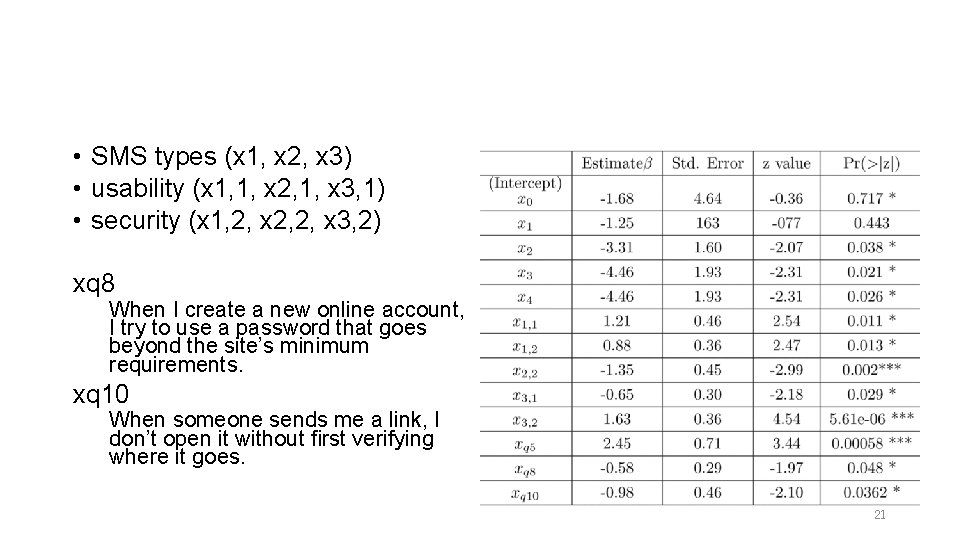 • SMS types (x1, x2, x3)
• usability (x1,1, x2,1, x3,1)
• security (x1,2, x2,2, x3,2)

xq8

When I create a new online account, I try to use a password that goes beyond the site's minimum requirements.

xq10

When someone sends me a link, I don't open it without first verifying where it goes.

| | Estimate$\beta$ | Std. Error | z value | Pr(>\|z\|) |
|---|---|---|---|---|
| (Intercept) $x_0$ | -1.68 | 4.64 | -0.36 | 0.717 * |
| $x_1$ | -1.25 | 163 | -077 | 0.443 |
| $x_2$ | -3.31 | 1.60 | -2.07 | 0.038 * |
| $x_3$ | -4.46 | 1.93 | -2.31 | 0.021 * |
| $x_4$ | -4.46 | 1.93 | -2.31 | 0.026 * |
| $x_{1,1}$ | 1.21 | 0.46 | 2.54 | 0.011 * |
| $x_{1,2}$ | 0.88 | 0.36 | 2.47 | 0.013 * |
| $x_{2,2}$ | -1.35 | 0.45 | -2.99 | 0.002*** |
| $x_{3,1}$ | -0.65 | 0.30 | -2.18 | 0.029 * |
| $x_{3,2}$ | 1.63 | 0.36 | 4.54 | 5.61e-06 *** |
| $x_{q5}$ | 2.45 | 0.71 | 3.44 | 0.00058 *** |
| $x_{q8}$ | -0.58 | 0.29 | -1.97 | 0.048 * |
| $x_{q10}$ | -0.98 | 0.46 | -2.10 | 0.0362 * |

21